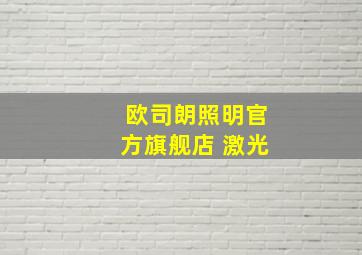 欧司朗照明官方旗舰店 激光